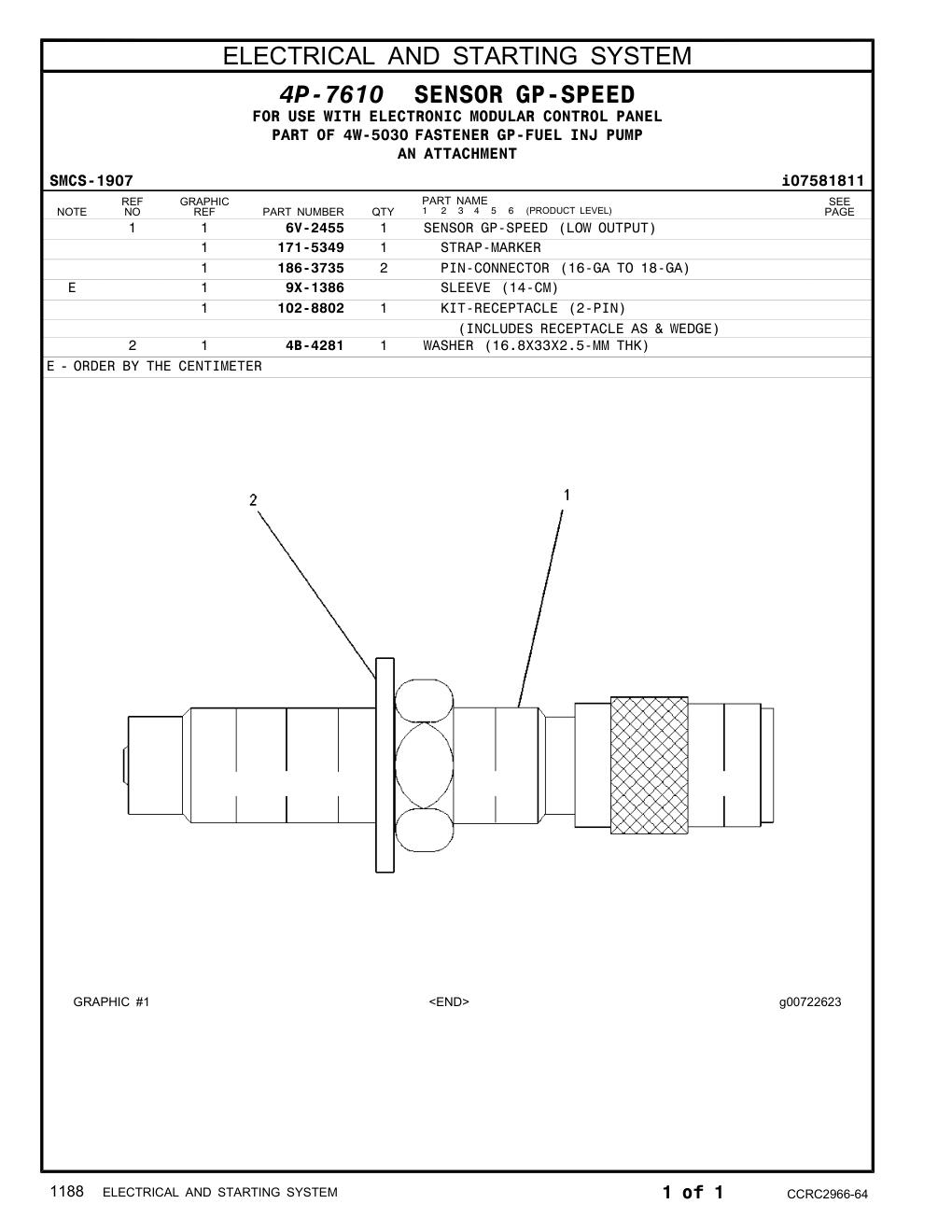 ELECTRICAL AND STARTING SYSTEM

4P-7610 SENSOR GP-SPEED
FOR USE WITH ELECTRONIC MODULAR CONTROL PANEL
PART OF 4W-5030 FASTENER GP-FUEL INJ PUMP
AN ATTACHMENT

SMCS-1907 i07581811

| NOTE | REF NO | GRAPHIC REF | PART NUMBER | QTY | PART NAME 1 2 3 4 5 6 (PRODUCT LEVEL) | SEE PAGE |
|---|---|---|---|---|---|---|
| | 1 | 1 | 6V-2455 | 1 | SENSOR GP-SPEED (LOW OUTPUT) | |
| | | 1 | 171-5349 | 1 | STRAP-MARKER | |
| | | 1 | 186-3735 | 2 | PIN-CONNECTOR (16-GA TO 18-GA) | |
| E | | 1 | 9X-1386 | | SLEEVE (14-CM) | |
| | | 1 | 102-8802 | 1 | KIT-RECEPTACLE (2-PIN) | |
| | | | | | (INCLUDES RECEPTACLE AS & WEDGE) | |
| | 2 | 1 | 4B-4281 | 1 | WASHER (16.8X33X2.5-MM THK) | |

E - ORDER BY THE CENTIMETER

2
1

GRAPHIC #1 <END> g00722623

1188 ELECTRICAL AND STARTING SYSTEM 1 of 1 CCRC2966-64